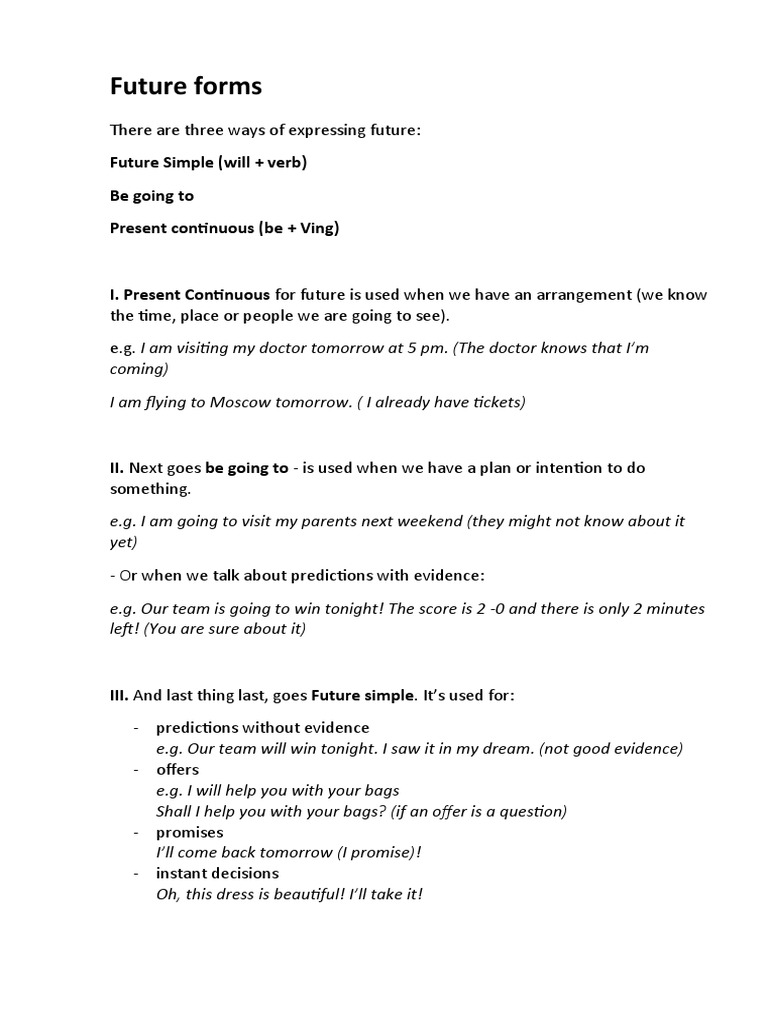 Future forms

There are three ways of expressing future:

Future Simple (will + verb)

Be going to

Present continuous (be + Ving)

I. Present Continuous for future is used when we have an arrangement (we know the time, place or people we are going to see).

e.g. I am visiting my doctor tomorrow at 5 pm. (The doctor knows that I'm coming)

I am flying to Moscow tomorrow. ( I already have tickets)

II. Next goes be going to - is used when we have a plan or intention to do something.

e.g. I am going to visit my parents next weekend (they might not know about it yet)

- Or when we talk about predictions with evidence:

e.g. Our team is going to win tonight! The score is 2 -0 and there is only 2 minutes left! (You are sure about it)

III. And last thing last, goes Future simple. It's used for:

- predictions without evidence
e.g. Our team will win tonight. I saw it in my dream. (not good evidence)
- offers
e.g. I will help you with your bags
Shall I help you with your bags? (if an offer is a question)
- promises
I'll come back tomorrow (I promise)!
- instant decisions
Oh, this dress is beautiful! I'll take it!